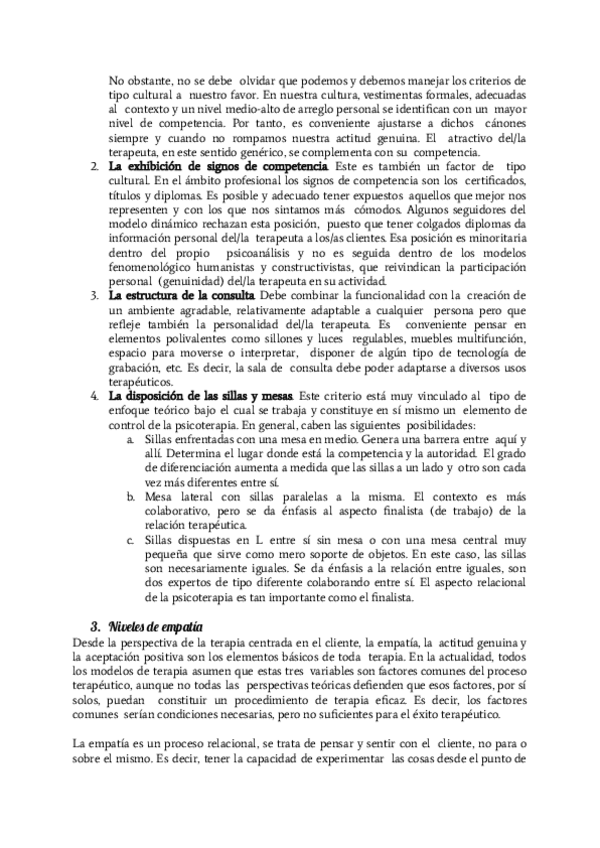 No obstante, no se debe olvidar que podemos y debemos manejar los criterios de tipo cultural a nuestro favor. En nuestra cultura, vestimentas formales, adecuadas al contexto y un nivel medio-alto de arreglo personal se identifican con un mayor nivel de competencia. Por tanto, es conveniente ajustarse a dichos cánones siempre y cuando no rompamos nuestra actitud genuina. El atractivo del/la terapeuta, en este sentido genérico, se complementa con su competencia.

2. La exhibición de signos de competencia. Este es también un factor de tipo cultural. En el ámbito profesional los signos de competencia son los certificados, títulos y diplomas. Es posible y adecuado tener expuestos aquellos que mejor nos representen y con los que nos sintamos más cómodos. Algunos seguidores del modelo dinámico rechazan esta posición, puesto que tener colgados diplomas da información personal del/la terapeuta a los/as clientes. Esa posición es minoritaria dentro del propio psicoanálisis y no es seguida dentro de los modelos fenomenológico humanistas y constructivistas, que reivindican la participación personal (genuinidad) del/la terapeuta en su actividad.

3. La estructura de la consulta. Debe combinar la funcionalidad con la creación de un ambiente agradable, relativamente adaptable a cualquier persona pero que refleje también la personalidad del/la terapeuta. Es conveniente pensar en elementos polivalentes como sillones y luces regulables, muebles multifunción, espacio para moverse o interpretar, disponer de algún tipo de tecnología de grabación, etc. Es decir, la sala de consulta debe poder adaptarse a diversos usos terapéuticos.

4. La disposición de las sillas y mesas. Este criterio está muy vinculado al tipo de enfoque teórico bajo el cual se trabaja y constituye en sí mismo un elemento de control de la psicoterapia. En general, caben las siguientes posibilidades:

a. Sillas enfrentadas con una mesa en medio. Genera una barrera entre aquí y allí. Determina el lugar donde está la competencia y la autoridad. El grado de diferenciación aumenta a medida que las sillas a un lado y otro son cada vez más diferentes entre sí.

b. Mesa lateral con sillas paralelas a la misma. El contexto es más colaborativo, pero se da énfasis al aspecto finalista (de trabajo) de la relación terapéutica.

c. Sillas dispuestas en L entre sí sin mesa o con una mesa central muy pequeña que sirve como mero soporte de objetos. En este caso, las sillas son necesariamente iguales. Se da énfasis a la relación entre iguales, son dos expertos de tipo diferente colaborando entre sí. El aspecto relacional de la psicoterapia es tan importante como el finalista.

3. Niveles de empatía

Desde la perspectiva de la terapia centrada en el cliente, la empatía, la actitud genuina y la aceptación positiva son los elementos básicos de toda terapia. En la actualidad, todos los modelos de terapia asumen que estas tres variables son factores comunes del proceso terapéutico, aunque no todas las perspectivas teóricas defienden que esos factores, por sí solos, puedan constituir un procedimiento de terapia eficaz. Es decir, los factores comunes serían condiciones necesarias, pero no suficientes para el éxito terapéutico.

La empatía es un proceso relacional, se trata de pensar y sentir con el cliente, no para o sobre el mismo. Es decir, tener la capacidad de experimentar las cosas desde el punto de